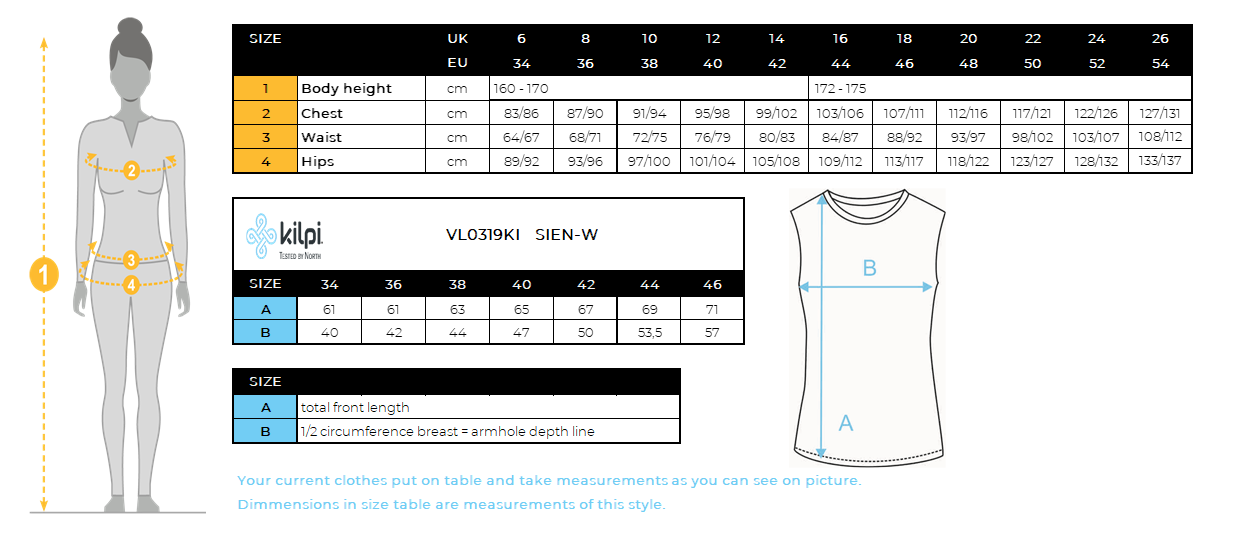 1

2

3

4

| SIZE | | UK | 6 | 8 | 10 | 12 | 14 | 16 | 18 | 20 | 22 | 24 | 26 |
|---|---|---|---|---|---|---|---|---|---|---|---|---|---|
| | | EU | 34 | 36 | 38 | 40 | 42 | 44 | 46 | 48 | 50 | 52 | 54 |
| 1 | Body height | cm | 160 - 170 | | | | | 172 - 175 | | | | | |
| 2 | Chest | cm | 83/86 | 87/90 | 91/94 | 95/98 | 99/102 | 103/106 | 107/111 | 112/116 | 117/121 | 122/126 | 127/131 |
| 3 | Waist | cm | 64/67 | 68/71 | 72/75 | 76/79 | 80/83 | 84/87 | 88/92 | 93/97 | 98/102 | 103/107 | 108/112 |
| 4 | Hips | cm | 89/92 | 93/96 | 97/100 | 101/104 | 105/108 | 109/112 | 113/117 | 118/122 | 123/127 | 128/132 | 133/137 |

kilpi
TESTED BY NORTH

VL0319KI SIEN-W

| SIZE | 34 | 36 | 38 | 40 | 42 | 44 | 46 |
|---|---|---|---|---|---|---|---|
| A | 61 | 61 | 63 | 65 | 67 | 69 | 71 |
| B | 40 | 42 | 44 | 47 | 50 | 53,5 | 57 |

| SIZE | |
|---|---|
| A | total front length |
| B | 1/2 circumference breast = armhole depth line |

B

A

Your current clothes put on table and take measurements as you can see on picture.
Dimmensions in size table are measurements of this style.